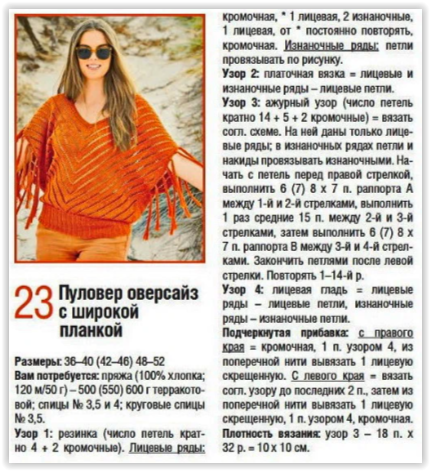 23 Пуловер оверсайз с широкой планкой

Размеры: 36–40 (42–46) 48–52

Вам потребуется: пряжа (100% хлопка; 120 м/50 г) – 500 (550) 600 г терракотовой; спицы № 3,5 и 4; круговые спицы № 3,5.

Узор 1: резинка (число петель кратно 4 + 2 кромочные). Лицевые ряды: кромочная, * 1 лицевая, 2 изнаночные, 1 лицевая, от * постоянно повторять, кромочная. Изнаночные ряды: петли провязывать по рисунку.

Узор 2: платочная вязка = лицевые и изнаночные ряды – лицевые петли.

Узор 3: ажурный узор (число петель кратно 14 + 5 + 2 кромочные) = вязать согл. схеме. На ней даны только лицевые ряды; в изнаночных рядах петли и накиды провязывать изнаночными. Начать с петель перед правой стрелкой, выполнить 6 (7) 8 х 7 п. раппорта А между 1-й и 2-й стрелками, выполнить 1 раз средние 15 п. между 2-й и 3-й стрелками, затем выполнить 6 (7) 8 х 7 п. раппорта В между 3-й и 4-й стрелками. Закончить петлями после левой стрелки. Повторять 1–14-й р.

Узор 4: лицевая гладь = лицевые ряды – лицевые петли, изнаночные ряды – изнаночные петли.

Подчеркнутая прибавка: с правого края = кромочная, 1 п. узором 4, из поперечной нити вывязать 1 лицевую скрещенную. С левого края = вязать согл. узору до последних 2 п., затем из поперечной нити вывязать 1 лицевую скрещенную, 1 п. узором 4, кромочная.

Плотность вязания: узор 3 – 18 п. х 32 р. = 10 х 10 см.